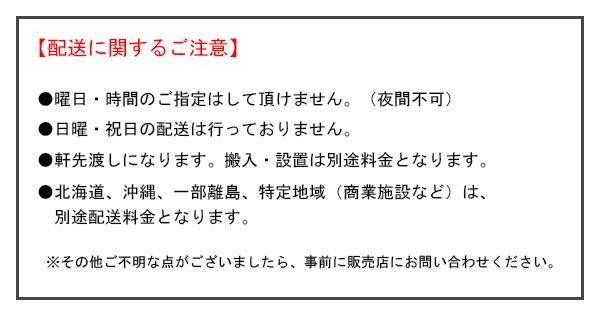 【配送に関するご注意】

●曜日・時間のご指定はして頂けません。（夜間不可）

●日曜・祝日の配送は行っておりません。

●軒先渡しになります。搬入・設置は別途料金となります。

●北海道、沖縄、一部離島、特定地域（商業施設など）は、別途配送料金となります。

※その他ご不明な点がございましたら、事前に販売店にお問い合わせください。